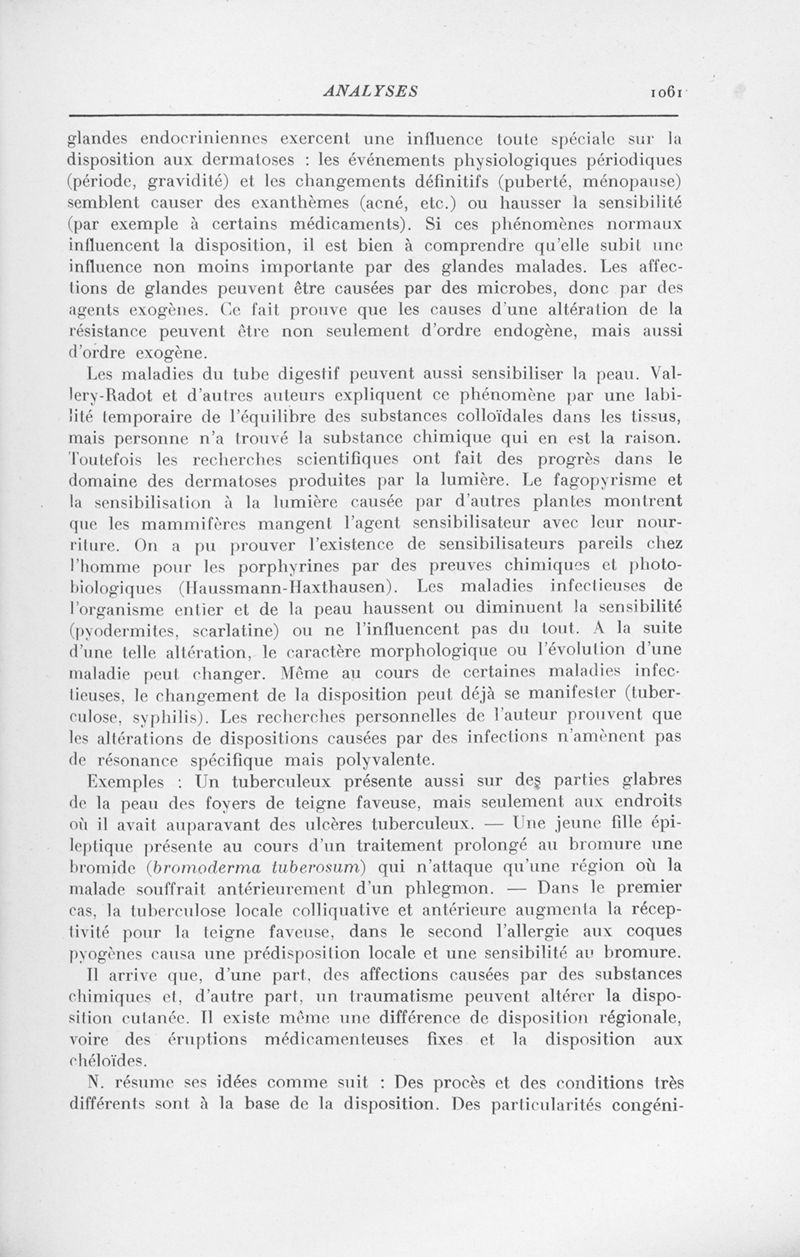 ANALYSES 1061

glandes endocriniennes exercent une influence toute spéciale sur la disposition aux dermatoses : les événements physiologiques périodiques (période, gravidité) et les changements définitifs (puberté, ménopause) semblent causer des exanthèmes (acné, etc.) ou hausser la sensibilité (par exemple à certains médicaments). Si ces phénomènes normaux influencent la disposition, il est bien à comprendre qu'elle subit une influence non moins importante par des glandes malades. Les affections de glandes peuvent être causées par des microbes, donc par des agents exogènes. Ce fait prouve que les causes d'une altération de la résistance peuvent être non seulement d'ordre endogène, mais aussi d'ordre exogène.

Les maladies du tube digestif peuvent aussi sensibiliser la peau. Vallery-Radot et d'autres auteurs expliquent ce phénomène par une labilité temporaire de l'équilibre des substances colloïdales dans les tissus, mais personne n'a trouvé la substance chimique qui en est la raison. Toutefois les recherches scientifiques ont fait des progrès dans le domaine des dermatoses produites par la lumière. Le fagopyrisme et la sensibilisation à la lumière causée par d'autres plantes montrent que les mammifères mangent l'agent sensibilisateur avec leur nourriture. On a pu prouver l'existence de sensibilisateurs pareils chez l'homme pour les porphyrines par des preuves chimiques et photobiologiques (Haussmann-Haxthausen). Les maladies infectieuses de l'organisme entier et de la peau haussent ou diminuent la sensibilité (pyodermites, scarlatine) ou ne l'influencent pas du tout. A la suite d'une telle altération, le caractère morphologique ou l'évolution d'une maladie peut changer. Même au cours de certaines maladies infectieuses, le changement de la disposition peut déjà se manifester (tuberculose, syphilis). Les recherches personnelles de l'auteur prouvent que les altérations de dispositions causées par des infections n'amènent pas de résonance spécifique mais polyvalente.

Exemples : Un tuberculeux présente aussi sur des parties glabres de la peau des foyers de teigne faveuse, mais seulement aux endroits où il avait auparavant des ulcères tuberculeux. — Une jeune fille épileptique présente au cours d'un traitement prolongé au bromure une bromide (bromoderma tuberosum) qui n'attaque qu'une région où la malade souffrait antérieurement d'un phlegmon. — Dans le premier cas, la tuberculose locale colliquative et antérieure augmenta la réceptivité pour la teigne faveuse, dans le second l'allergie aux coques pyogènes causa une prédisposition locale et une sensibilité au bromure.

Il arrive que, d'une part, des affections causées par des substances chimiques et, d'autre part, un traumatisme peuvent altérer la disposition cutanée. Il existe même une différence de disposition régionale, voire des éruptions médicamenteuses fixes et la disposition aux chéloïdes.

N. résume ses idées comme suit : Des procès et des conditions très différents sont à la base de la disposition. Des particularités congéni-